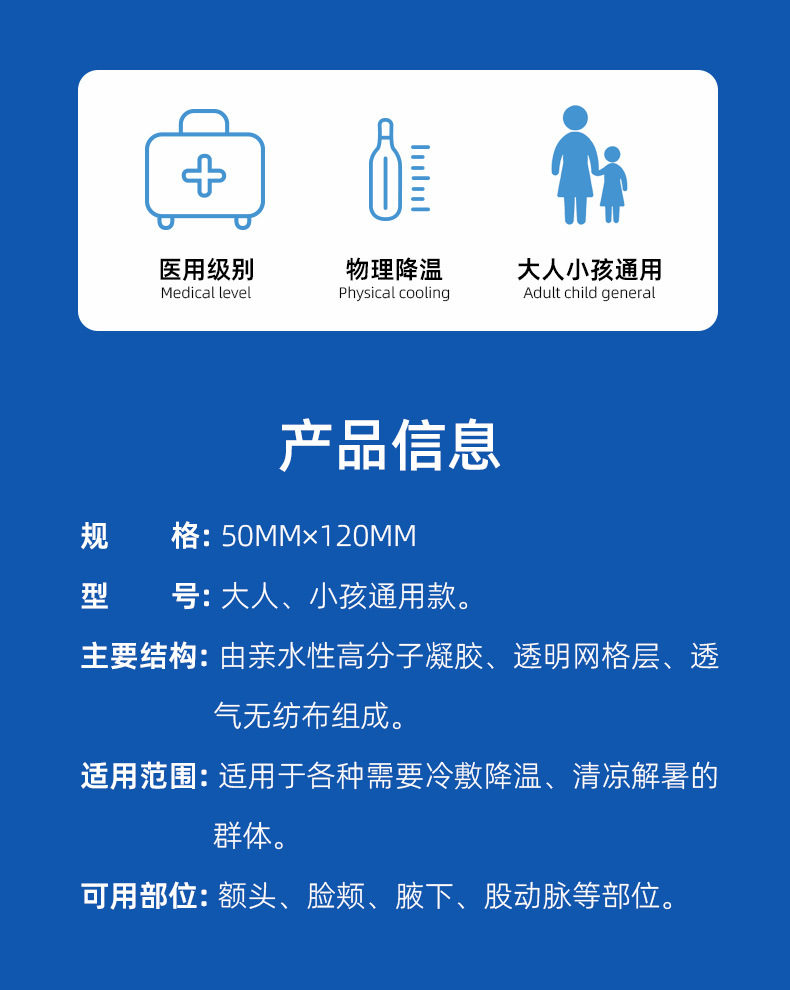 医用级别
Medical level

物理降温
Physical cooling

大人小孩通用
Adult child general

产品信息

规　　格: 50MM×120MM

型　　号: 大人、小孩通用款。

主要结构: 由亲水性高分子凝胶、透明网格层、透气无纺布组成。

适用范围: 适用于各种需要冷敷降温、清凉解暑的群体。

可用部位: 额头、脸颊、腋下、股动脉等部位。